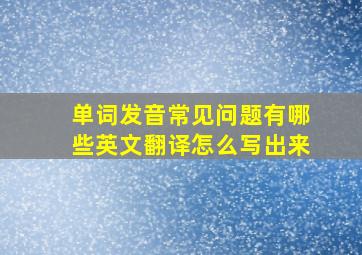 单词发音常见问题有哪些英文翻译怎么写出来